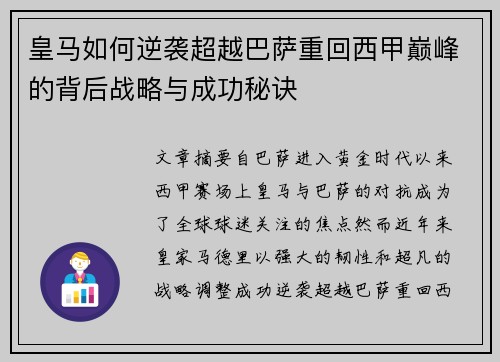 皇马如何逆袭超越巴萨重回西甲巅峰的背后战略与成功秘诀

文章摘要自巴萨进入黄金时代以来西甲赛场上皇马与巴萨的对抗成为了全球球迷关注的焦点然而近年来皇家马德里以强大的韧性和超凡的战略调整成功逆袭超越巴萨重回西